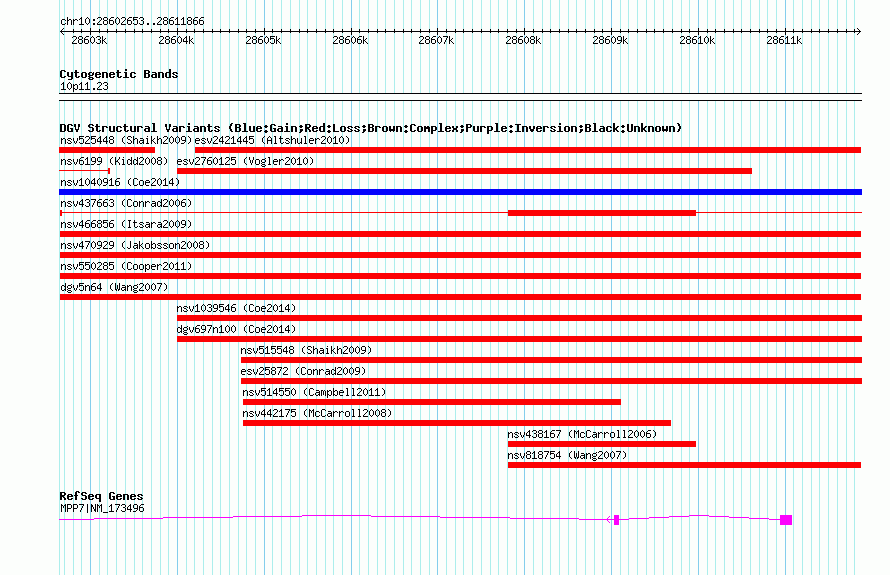 chr10:28602653..28611866

28603k 28604k 28605k 28606k 28607k 28608k 28609k 28610k 28611k

Cytogenetic Bands
10p11.23

DGV Structural Variants (Blue:Gain;Red:Loss;Brown:Complex;Purple:Inversion;Black:Unknown)
nsv525448 (Shaikh2009) esv2421445 (Altshuler2010)
nsv6199 (Kidd2008) esv2760125 (Vogler2010)
nsv1040916 (Coe2014)
nsv437663 (Conrad2006)
nsv466856 (Itsara2009)
nsv470929 (Jakobsson2008)
nsv550285 (Cooper2011)
dgv5n64 (Wang2007)
nsv1039546 (Coe2014)
dgv697n100 (Coe2014)
nsv515548 (Shaikh2009)
esv25872 (Conrad2009)
nsv514550 (Campbell2011)
nsv442175 (McCarroll2008)
nsv438167 (McCarroll2006)
nsv818754 (Wang2007)

RefSeq Genes
MPP7|NM_173496